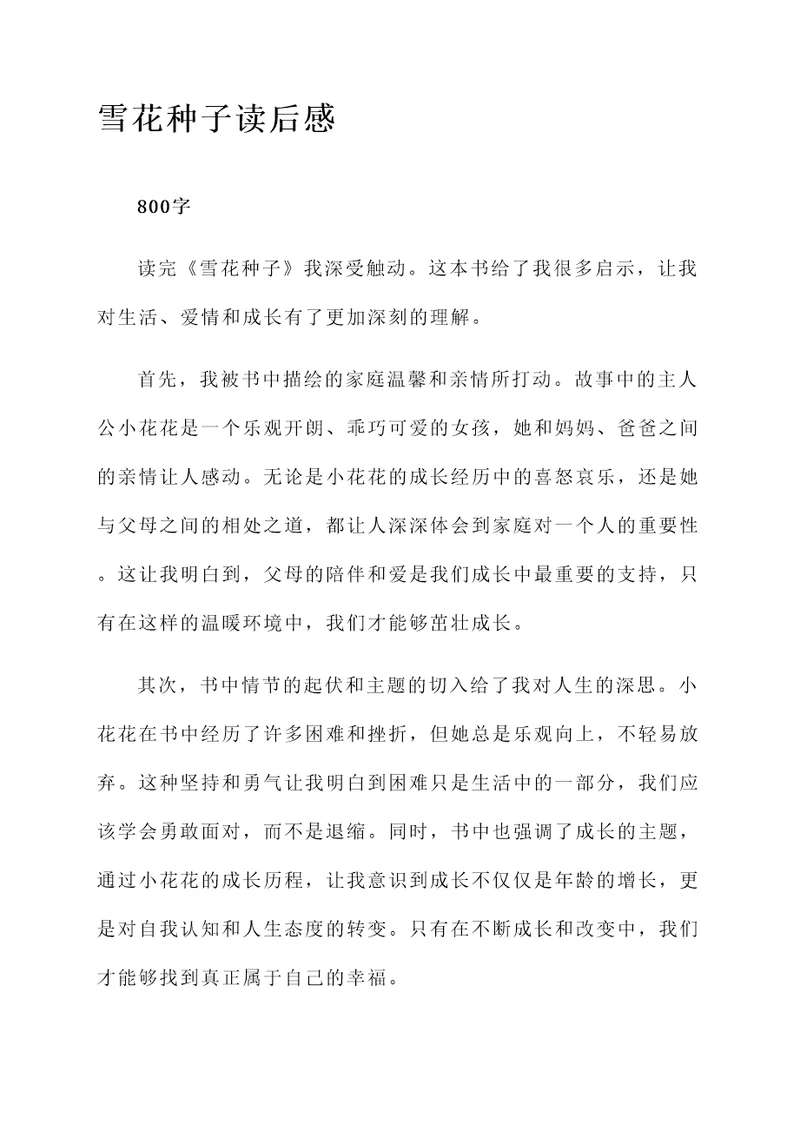 雪花种子读后感

800字

读完《雪花种子》我深受触动。这本书给了我很多启示，让我对生活、爱情和成长有了更加深刻的理解。

首先，我被书中描绘的家庭温馨和亲情所打动。故事中的主人公小花花是一个乐观开朗、乖巧可爱的女孩，她和妈妈、爸爸之间的亲情让人感动。无论是小花花的成长经历中的喜怒哀乐，还是她与父母之间的相处之道，都让人深深体会到家庭对一个人的重要性。这让我明白到，父母的陪伴和爱是我们成长中最重要的支持，只有在这样的温暖环境中，我们才能够茁壮成长。

其次，书中情节的起伏和主题的切入给了我对人生的深思。小花花在书中经历了许多困难和挫折，但她总是乐观向上，不轻易放弃。这种坚持和勇气让我明白到困难只是生活中的一部分，我们应该学会勇敢面对，而不是退缩。同时，书中也强调了成长的主题，通过小花花的成长历程，让我意识到成长不仅仅是年龄的增长，更是对自我认知和人生态度的转变。只有在不断成长和改变中，我们才能够找到真正属于自己的幸福。